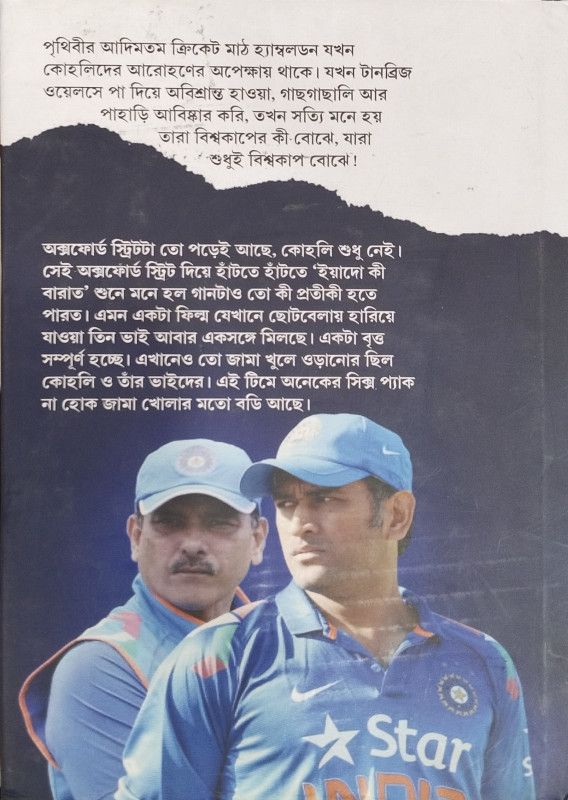 পৃথিবীর আদিমতম ক্রিকেট মাঠ হ্যাম্বলডন যখন কোহলিদের আরোহণের অপেক্ষায় থাকে। যখন টানব্রিজ ওয়েলসে পা দিয়ে অবিশ্রান্ত হাওয়া, গাছগাছালি আর পাহাড়ি আবিষ্কার করি, তখন সত্যি মনে হয় তারা বিশ্বকাপের কী বোঝে, যারা শুধুই বিশ্বকাপ বোঝে!

অক্সফোর্ড স্ট্রিটটা তো পড়েই আছে, কোহলি শুধু নেই। সেই অক্সফোর্ড স্ট্রিট দিয়ে হাঁটতে হাঁটতে 'ইয়াদো কী বারাত' শুনে মনে হল গানটাও তো কী প্রতীকী হতে পারত। এমন একটা ফিল্ম যেখানে ছোটবেলায় হারিয়ে যাওয়া তিন ভাই আবার একসঙ্গে মিলছে। একটা বৃত্ত সম্পূর্ণ হচ্ছে। এখানেও তো জামা খুলে ওড়ানোর ছিল কোহলি ও তাঁর ভাইদের। এই টিমে অনেকের সিক্স প্যাক না হোক জামা খোলার মতো বডি আছে।

Star